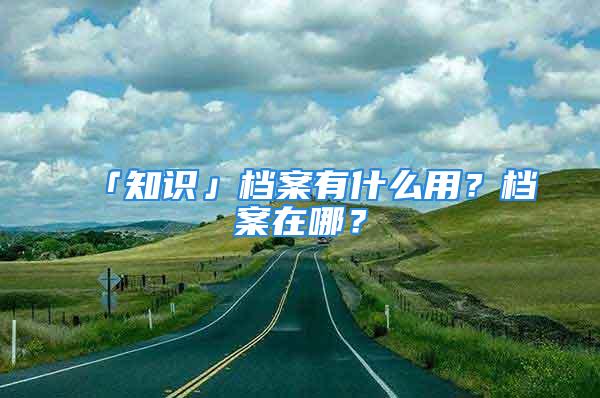 「知识」档案有什么用？档案在哪？